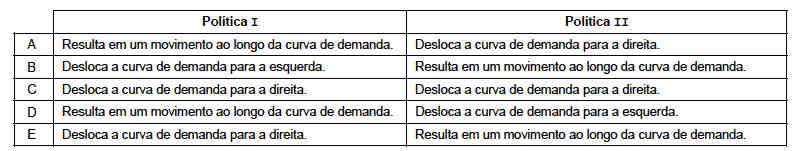 |   | Política I | Política II |
|---|---|---|
| A | Resulta em um movimento ao longo da curva de demanda. | Desloca a curva de demanda para a direita. |
| B | Desloca a curva de demanda para a esquerda. | Resulta em um movimento ao longo da curva de demanda. |
| C | Desloca a curva de demanda para a direita. | Desloca a curva de demanda para a direita. |
| D | Resulta em um movimento ao longo da curva de demanda. | Desloca a curva de demanda para a esquerda. |
| E | Desloca a curva de demanda para a direita. | Resulta em um movimento ao longo da curva de demanda. |